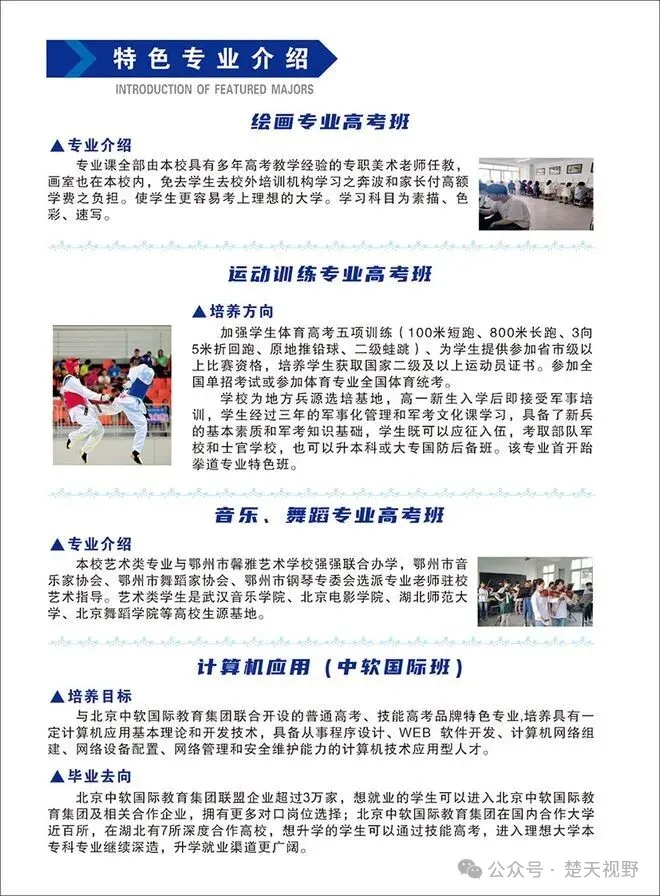 特色专业介绍
INTRODUCTION OF FEATURED MAJORS

绘画专业高考班

▲专业介绍
专业课全部由本校具有多年高考教学经验的专职美术老师任教，画室也在本校内，免去学生去校外培训机构学习之奔波和家长付高额学费之负担。使学生更容易考上理想的大学。学习科目为素描、色彩、速写。

运动训练专业高考班

▲培养方向
加强学生体育高考五项训练（100米短跑、800米长跑、3向5米折回跑、原地推铅球、二级蛙跳）、为学生提供参加省市级以上比赛资格，培养学生获取国家二级及以上运动员证书。参加全国单招考试或参加体育专业全国体育统考。
学校为地方兵源选培基地，高一新生入学后即接受军事培训，学生经过三年的军事化管理和军考文化课学习，具备了新兵的基本素质和军考知识基础，学生既可以应征入伍，考取部队军校和士官学校，也可以升本科或大专国防后备班。该专业首开跆拳道专业特色班。

音乐、舞蹈专业高考班

▲专业介绍
本校艺术类专业与鄂州市馨雅艺术学校强强联合办学，鄂州市音乐家协会、鄂州市舞蹈家协会、鄂州市钢琴专委会选派专业老师驻校艺术指导。艺术类学生是武汉音乐学院、北京电影学院、湖北师范大学、北京舞蹈学院等高校生源基地。

计算机应用（中软国际班）

▲培养目标
与北京中软国际教育集团联合开设的普通高考、技能高考品牌特色专业,培养具有一定计算机应用基本理论和开发技术，具备从事程序设计、WEB 软件开发、计算机网络组建、网络设备配置、网络管理和安全维护能力的计算机技术应用型人才。

▲毕业去向
北京中软国际教育集团联盟企业超过3万家，想就业的学生可以进入北京中软国际教育集团及相关合作企业，拥有更多对口岗位选择；北京中软国际教育集团在国内合作大学近百所，在湖北有7所深度合作高校，想升学的学生可以通过技能高考，进入理想大学本专科专业继续深造，升学就业渠道更广阔。

公众号 · 楚天视野